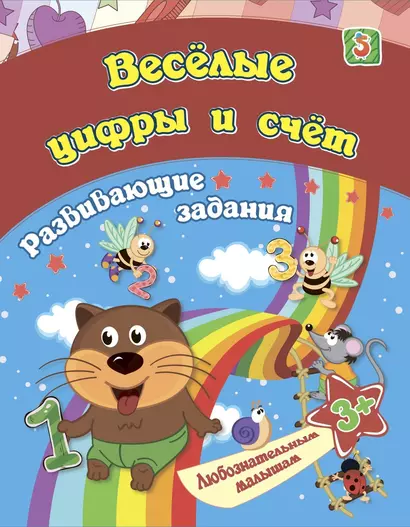 5

Весёлые цифры и счёт

Развивающие задания

2

3

1

3+

Любознательным малышам